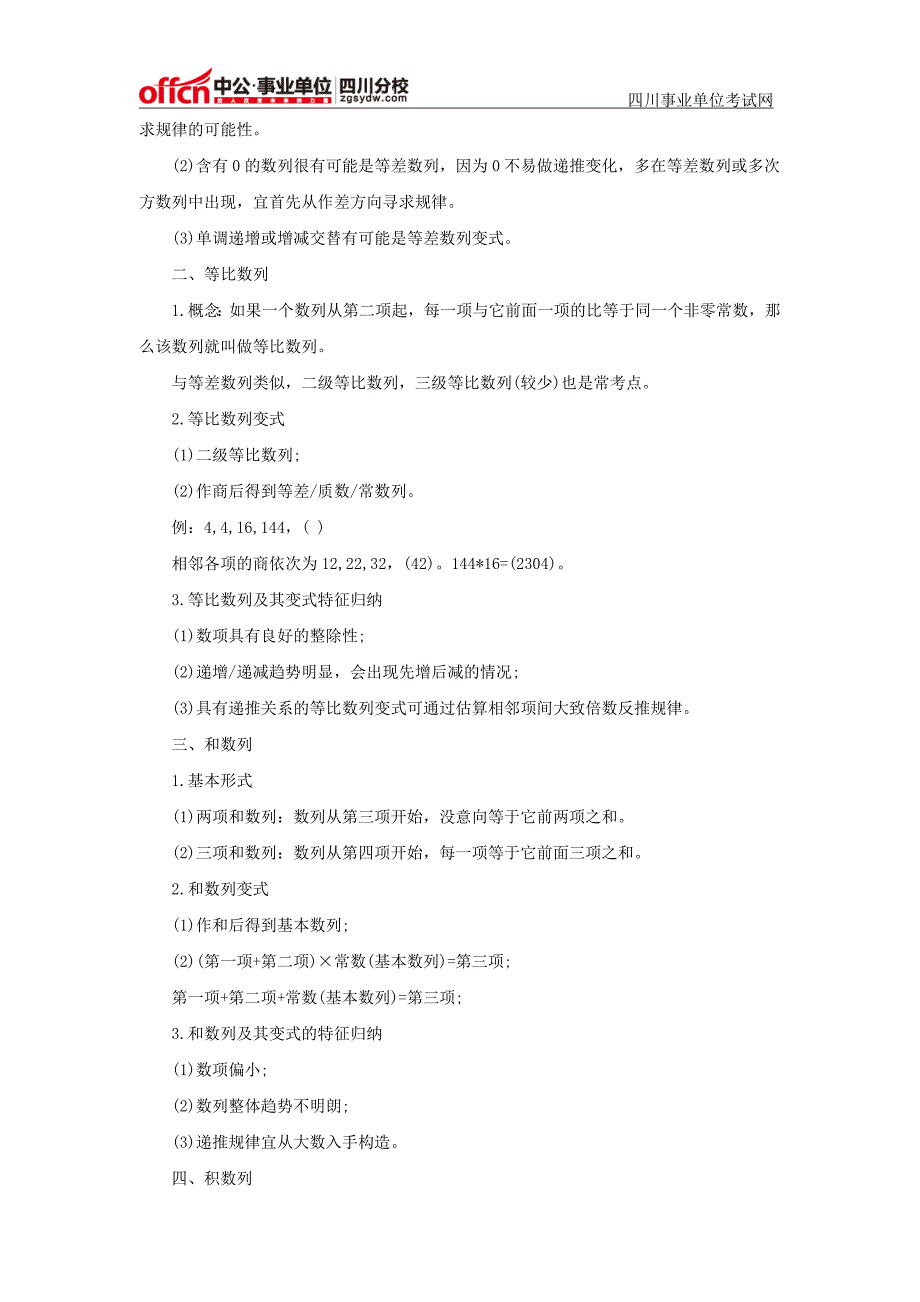 offcn 中公·事业单位 四川分校 zgsydw.com

四川事业单位考试网

求规律的可能性。

(2)含有 0 的数列很有可能是等差数列，因为 0 不易做递推变化，多在等差数列或多次方数列中出现，宜首先从作差方向寻求规律。

(3)单调递增或增减交替有可能是等差数列变式。

二、等比数列

1.概念：如果一个数列从第二项起，每一项与它前面一项的比等于同一个非零常数，那么该数列就叫做等比数列。

与等差数列类似，二级等比数列，三级等比数列(较少)也是常考点。

2.等比数列变式

(1)二级等比数列;

(2)作商后得到等差/质数/常数列。

例：4,4,16,144，( )

相邻各项的商依次为 12,22,32，(42)。144*16=(2304)。

3.等比数列及其变式特征归纳

(1)数项具有良好的整除性;

(2)递增/递减趋势明显，会出现先增后减的情况;

(3)具有递推关系的等比数列变式可通过估算相邻项间大致倍数反推规律。

三、和数列

1.基本形式

(1)两项和数列：数列从第三项开始，没意向等于它前两项之和。

(2)三项和数列：数列从第四项开始，每一项等于它前面三项之和。

2.和数列变式

(1)作和后得到基本数列;

(2)(第一项+第二项)×常数(基本数列)=第三项;

第一项+第二项+常数(基本数列)=第三项;

3.和数列及其变式的特征归纳

(1)数项偏小;

(2)数列整体趋势不明朗;

(3)递推规律宜从大数入手构造。

四、积数列